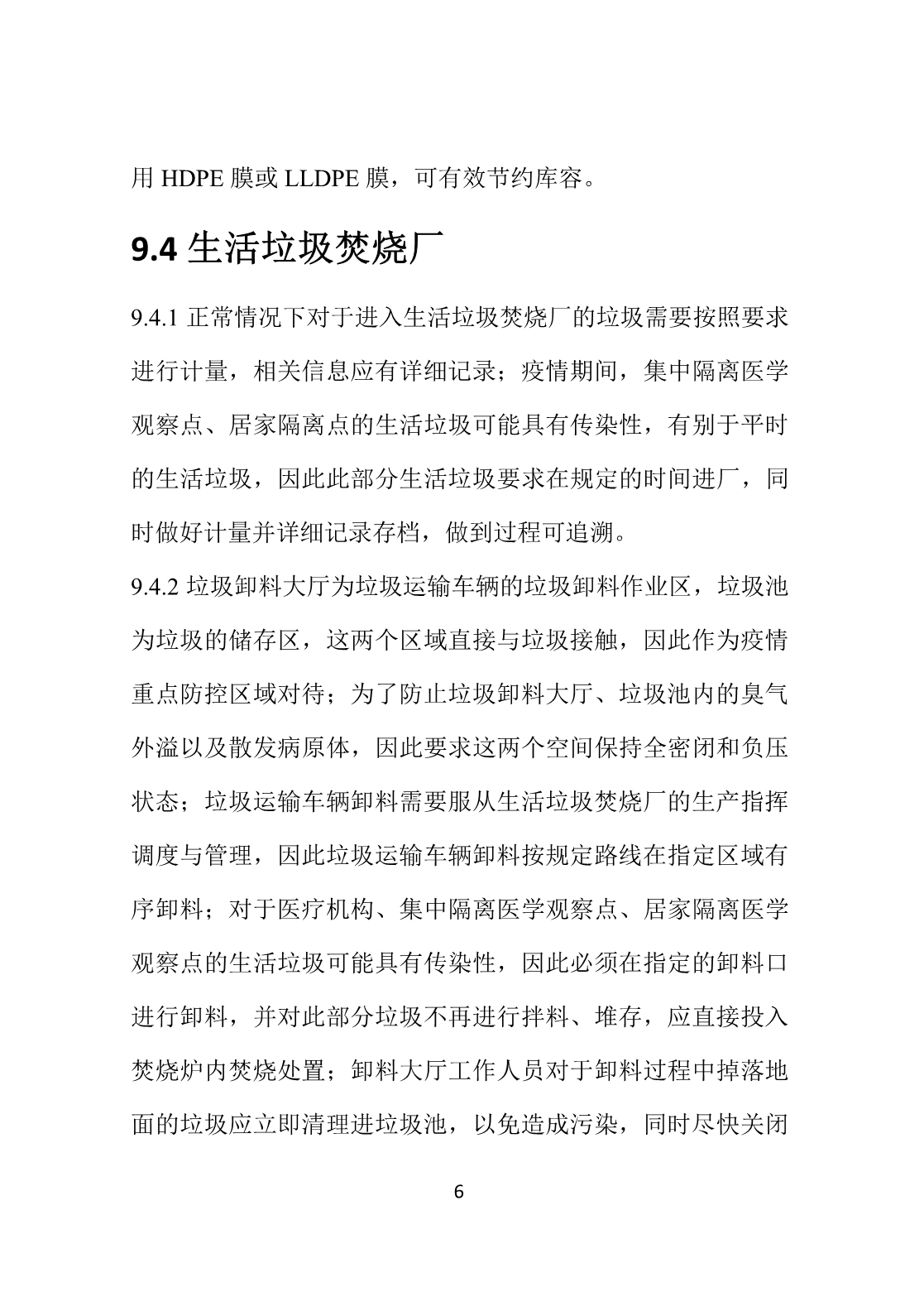 用 HDPE 膜或 LLDPE 膜，可有效节约库容。

9.4 生活垃圾焚烧厂

9.4.1 正常情况下对于进入生活垃圾焚烧厂的垃圾需要按照要求进行计量，相关信息应有详细记录；疫情期间，集中隔离医学观察点、居家隔离点的生活垃圾可能具有传染性，有别于平时的生活垃圾，因此此部分生活垃圾要求在规定的时间进厂，同时做好计量并详细记录存档，做到过程可追溯。

9.4.2 垃圾卸料大厅为垃圾运输车辆的垃圾卸料作业区，垃圾池为垃圾的储存区，这两个区域直接与垃圾接触，因此作为疫情重点防控区域对待；为了防止垃圾卸料大厅、垃圾池内的臭气外溢以及散发病原体，因此要求这两个空间保持全密闭和负压状态；垃圾运输车辆卸料需要服从生活垃圾焚烧厂的生产指挥调度与管理，因此垃圾运输车辆卸料按规定路线在指定区域有序卸料；对于医疗机构、集中隔离医学观察点、居家隔离医学观察点的生活垃圾可能具有传染性，因此必须在指定的卸料口进行卸料，并对此部分垃圾不再进行拌料、堆存，应直接投入焚烧炉内焚烧处置；卸料大厅工作人员对于卸料过程中掉落地面的垃圾应立即清理进垃圾池，以免造成污染，同时尽快关闭

6